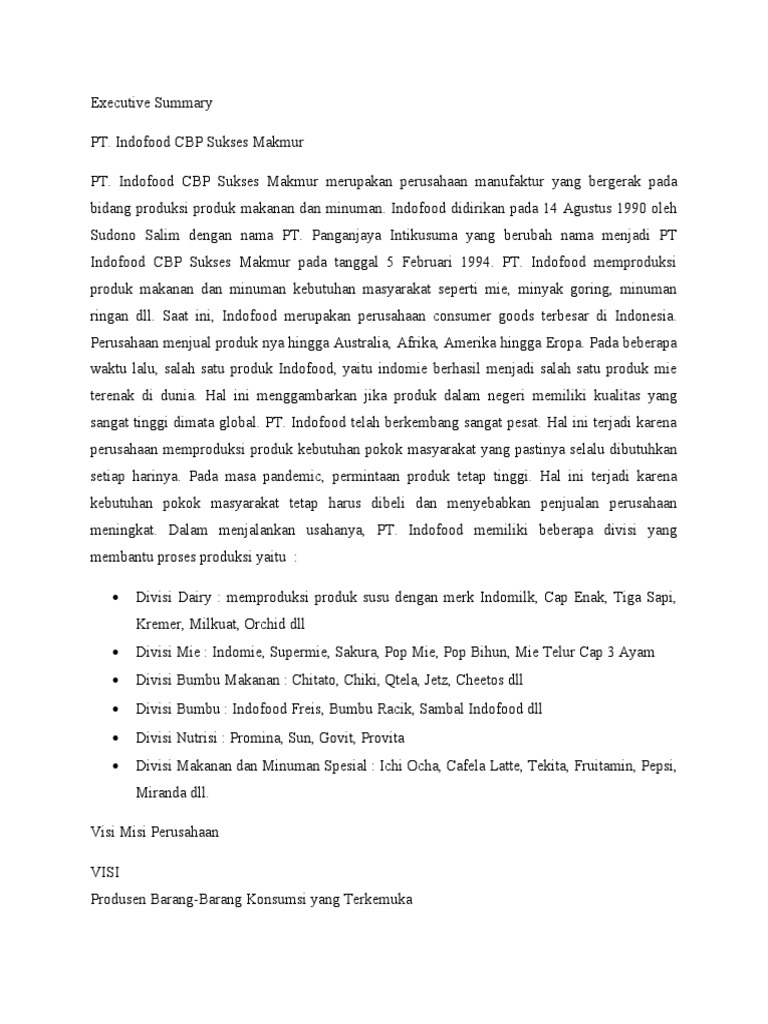 Executive Summary

PT. Indofood CBP Sukses Makmur

PT. Indofood CBP Sukses Makmur merupakan perusahaan manufaktur yang bergerak pada bidang produksi produk makanan dan minuman. Indofood didirikan pada 14 Agustus 1990 oleh Sudono Salim dengan nama PT. Panganjaya Intikusuma yang berubah nama menjadi PT Indofood CBP Sukses Makmur pada tanggal 5 Februari 1994. PT. Indofood memproduksi produk makanan dan minuman kebutuhan masyarakat seperti mie, minyak goring, minuman ringan dll. Saat ini, Indofood merupakan perusahaan consumer goods terbesar di Indonesia. Perusahaan menjual produk nya hingga Australia, Afrika, Amerika hingga Eropa. Pada beberapa waktu lalu, salah satu produk Indofood, yaitu indomie berhasil menjadi salah satu produk mie terenak di dunia. Hal ini menggambarkan jika produk dalam negeri memiliki kualitas yang sangat tinggi dimata global. PT. Indofood telah berkembang sangat pesat. Hal ini terjadi karena perusahaan memproduksi produk kebutuhan pokok masyarakat yang pastinya selalu dibutuhkan setiap harinya. Pada masa pandemic, permintaan produk tetap tinggi. Hal ini terjadi karena kebutuhan pokok masyarakat tetap harus dibeli dan menyebabkan penjualan perusahaan meningkat. Dalam menjalankan usahanya, PT. Indofood memiliki beberapa divisi yang membantu proses produksi yaitu :

• Divisi Dairy : memproduksi produk susu dengan merk Indomilk, Cap Enak, Tiga Sapi, Kremer, Milkuat, Orchid dll
• Divisi Mie : Indomie, Supermie, Sakura, Pop Mie, Pop Bihun, Mie Telur Cap 3 Ayam
• Divisi Bumbu Makanan : Chitato, Chiki, Qtela, Jetz, Cheetos dll
• Divisi Bumbu : Indofood Freis, Bumbu Racik, Sambal Indofood dll
• Divisi Nutrisi : Promina, Sun, Govit, Provita
• Divisi Makanan dan Minuman Spesial : Ichi Ocha, Cafela Latte, Tekita, Fruitamin, Pepsi, Miranda dll.

Visi Misi Perusahaan

VISI
Produsen Barang-Barang Konsumsi yang Terkemuka